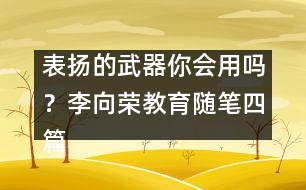 表扬的武器你会用吗？李向荣教育随笔四篇